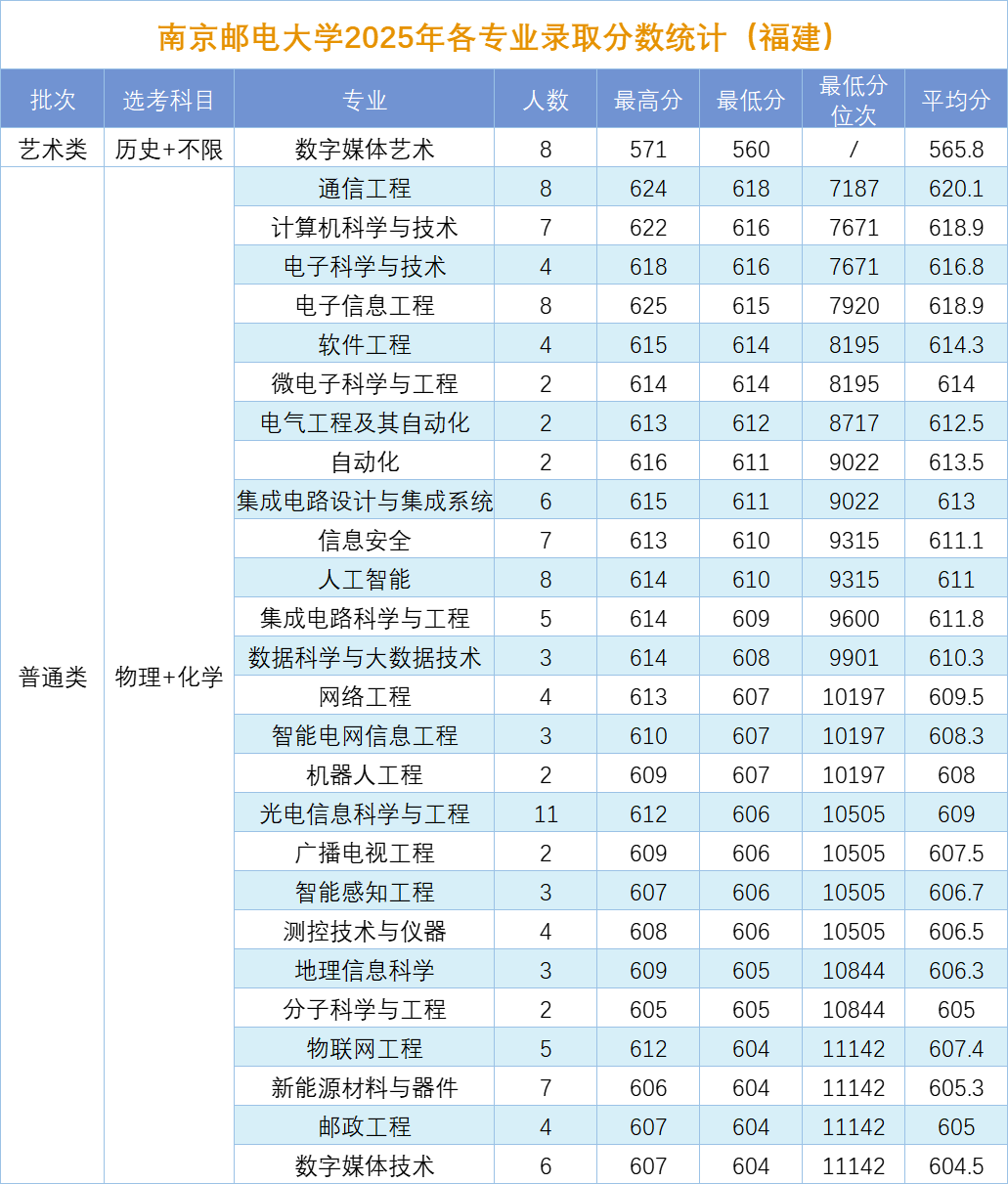 南京邮电大学2025年各专业录取分数统计（福建）

| 批次 | 选考科目 | 专业 | 人数 | 最高分 | 最低分 | 最低分位次 | 平均分 |
|---|---|---|---|---|---|---|---|
| 艺术类 | 历史+不限 | 数字媒体艺术 | 8 | 571 | 560 | / | 565.8 |
| 普通类 | 物理+化学 | 通信工程 | 8 | 624 | 618 | 7187 | 620.1 |
| | | 计算机科学与技术 | 7 | 622 | 616 | 7671 | 618.9 |
| | | 电子科学与技术 | 4 | 618 | 616 | 7671 | 616.8 |
| | | 电子信息工程 | 8 | 625 | 615 | 7920 | 618.9 |
| | | 软件工程 | 4 | 615 | 614 | 8195 | 614.3 |
| | | 微电子科学与工程 | 2 | 614 | 614 | 8195 | 614 |
| | | 电气工程及其自动化 | 2 | 613 | 612 | 8717 | 612.5 |
| | | 自动化 | 2 | 616 | 611 | 9022 | 613.5 |
| | | 集成电路设计与集成系统 | 6 | 615 | 611 | 9022 | 613 |
| | | 信息安全 | 7 | 613 | 610 | 9315 | 611.1 |
| | | 人工智能 | 8 | 614 | 610 | 9315 | 611 |
| | | 集成电路科学与工程 | 5 | 614 | 609 | 9600 | 611.8 |
| | | 数据科学与大数据技术 | 3 | 614 | 608 | 9901 | 610.3 |
| | | 网络工程 | 4 | 613 | 607 | 10197 | 609.5 |
| | | 智能电网信息工程 | 3 | 610 | 607 | 10197 | 608.3 |
| | | 机器人工程 | 2 | 609 | 607 | 10197 | 608 |
| | | 光电信息科学与工程 | 11 | 612 | 606 | 10505 | 609 |
| | | 广播电视工程 | 2 | 609 | 606 | 10505 | 607.5 |
| | | 智能感知工程 | 3 | 607 | 606 | 10505 | 606.7 |
| | | 测控技术与仪器 | 4 | 608 | 606 | 10505 | 606.5 |
| | | 地理信息科学 | 3 | 609 | 605 | 10844 | 606.3 |
| | | 分子科学与工程 | 2 | 605 | 605 | 10844 | 605 |
| | | 物联网工程 | 5 | 612 | 604 | 11142 | 607.4 |
| | | 新能源材料与器件 | 7 | 606 | 604 | 11142 | 605.3 |
| | | 邮政工程 | 4 | 607 | 604 | 11142 | 605 |
| | | 数字媒体技术 | 6 | 607 | 604 | 11142 | 604.5 |